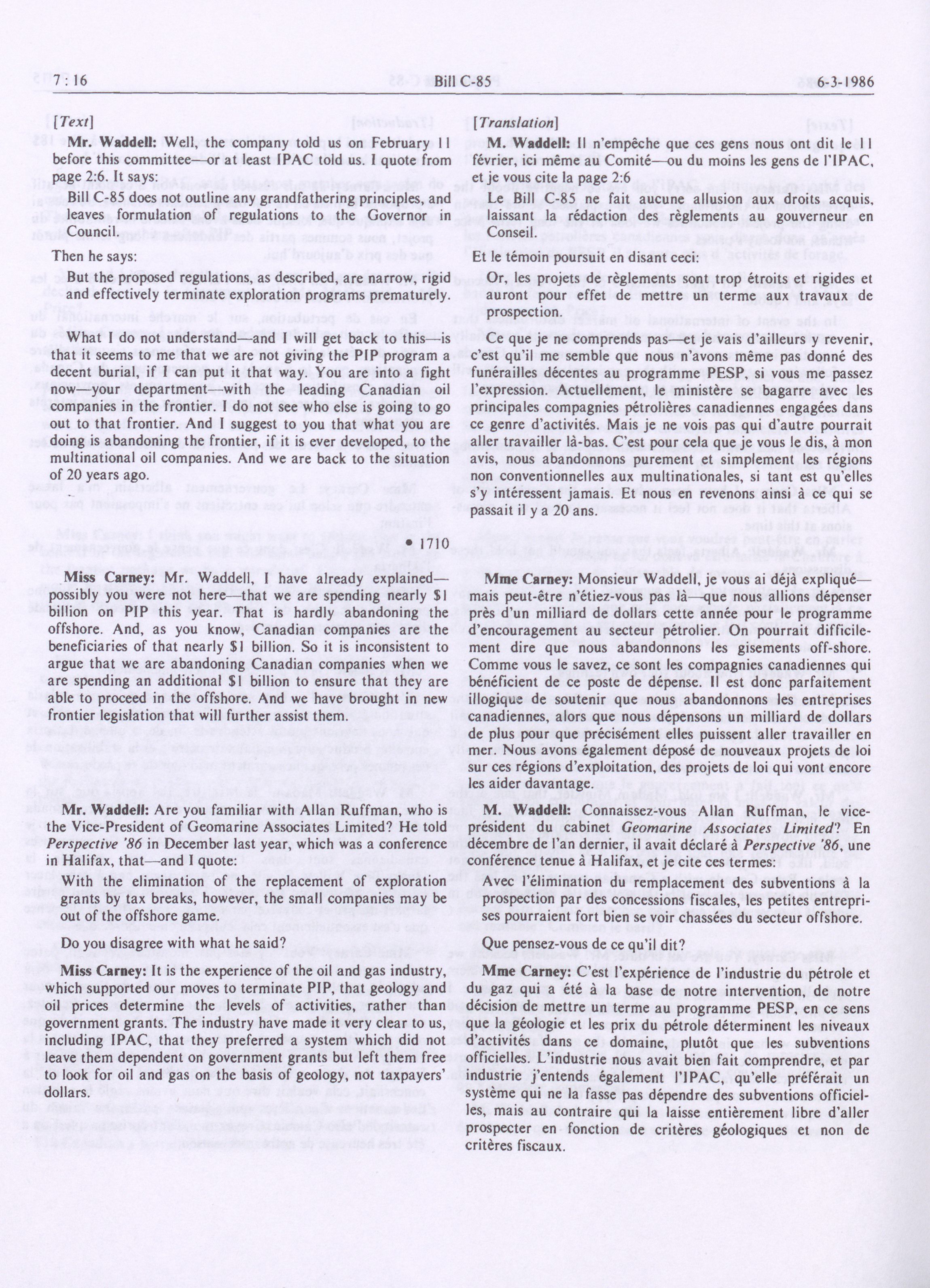 7 : 16 Bill C-85 6-3-1986

[Text]

Mr. Waddell: Well, the company told us on February 11 before this committee—or at least IPAC told us. I quote from page 2:6. It says:

Bill C-85 does not outline any grandfathering principles, and leaves formulation of regulations to the Governor in Council.

Then he says:

But the proposed regulations, as described, are narrow, rigid and effectively terminate exploration programs prematurely.

What I do not understand—and I will get back to this—is that it seems to me that we are not giving the PIP program a decent burial, if I can put it that way. You are into a fight now—your department—with the leading Canadian oil companies in the frontier. I do not see who else is going to go out to that frontier. And I suggest to you that what you are doing is abandoning the frontier, if it is ever developed, to the multinational oil companies. And we are back to the situation of 20 years ago.

• 1710

Miss Carney: Mr. Waddell, I have already explained—possibly you were not here—that we are spending nearly $1 billion on PIP this year. That is hardly abandoning the offshore. And, as you know, Canadian companies are the beneficiaries of that nearly $1 billion. So it is inconsistent to argue that we are abandoning Canadian companies when we are spending an additional $1 billion to ensure that they are able to proceed in the offshore. And we have brought in new frontier legislation that will further assist them.

Mr. Waddell: Are you familiar with Allan Ruffman, who is the Vice-President of Geomarine Associates Limited? He told Perspective '86 in December last year, which was a conference in Halifax, that—and I quote:

With the elimination of the replacement of exploration grants by tax breaks, however, the small companies may be out of the offshore game.

Do you disagree with what he said?

Miss Carney: It is the experience of the oil and gas industry, which supported our moves to terminate PIP, that geology and oil prices determine the levels of activities, rather than government grants. The industry have made it very clear to us, including IPAC, that they preferred a system which did not leave them dependent on government grants but left them free to look for oil and gas on the basis of geology, not taxpayers' dollars.

[Translation]

M. Waddell: Il n'empêche que ces gens nous ont dit le 11 février, ici même au Comité—ou du moins les gens de l'IPAC, et je vous cite la page 2:6

Le Bill C-85 ne fait aucune allusion aux droits acquis, laissant la rédaction des règlements au gouverneur en Conseil.

Et le témoin poursuit en disant ceci:

Or, les projets de règlements sont trop étroits et rigides et auront pour effet de mettre un terme aux travaux de prospection.

Ce que je ne comprends pas—et je vais d'ailleurs y revenir, c'est qu'il me semble que nous n'avons même pas donné des funérailles décentes au programme PESP, si vous me passez l'expression. Actuellement, le ministère se bagarre avec les principales compagnies pétrolières canadiennes engagées dans ce genre d'activités. Mais je ne vois pas qui d'autre pourrait aller travailler là-bas. C'est pour cela que je vous le dis, à mon avis, nous abandonnons purement et simplement les régions non conventionnelles aux multinationales, si tant est qu'elles s'y intéressent jamais. Et nous en revenons ainsi à ce qui se passait il y a 20 ans.

Mme Carney: Monsieur Waddell, je vous ai déjà expliqué—mais peut-être n'étiez-vous pas là—que nous allions dépenser près d'un milliard de dollars cette année pour le programme d'encouragement au secteur pétrolier. On pourrait difficilement dire que nous abandonnons les gisements off-shore. Comme vous le savez, ce sont les compagnies canadiennes qui bénéficient de ce poste de dépense. Il est donc parfaitement illogique de soutenir que nous abandonnons les entreprises canadiennes, alors que nous dépensons un milliard de dollars de plus pour que précisément elles puissent aller travailler en mer. Nous avons également déposé de nouveaux projets de loi sur ces régions d'exploitation, des projets de loi qui vont encore les aider davantage.

M. Waddell: Connaissez-vous Allan Ruffman, le vice-président du cabinet Geomarine Associates Limited? En décembre de l'an dernier, il avait déclaré à Perspective '86, une conférence tenue à Halifax, et je cite ces termes:

Avec l'élimination du remplacement des subventions à la prospection par des concessions fiscales, les petites entreprises pourraient fort bien se voir chassées du secteur offshore.

Que pensez-vous de ce qu'il dit?

Mme Carney: C'est l'expérience de l'industrie du pétrole et du gaz qui a été à la base de notre intervention, de notre décision de mettre un terme au programme PESP, en ce sens que la géologie et les prix du pétrole déterminent les niveaux d'activités dans ce domaine, plutôt que les subventions officielles. L'industrie nous avait bien fait comprendre, et par industrie j'entends également l'IPAC, qu'elle préférait un système qui ne la fasse pas dépendre des subventions officielles, mais au contraire qui la laisse entièrement libre d'aller prospecter en fonction de critères géologiques et non de critères fiscaux.